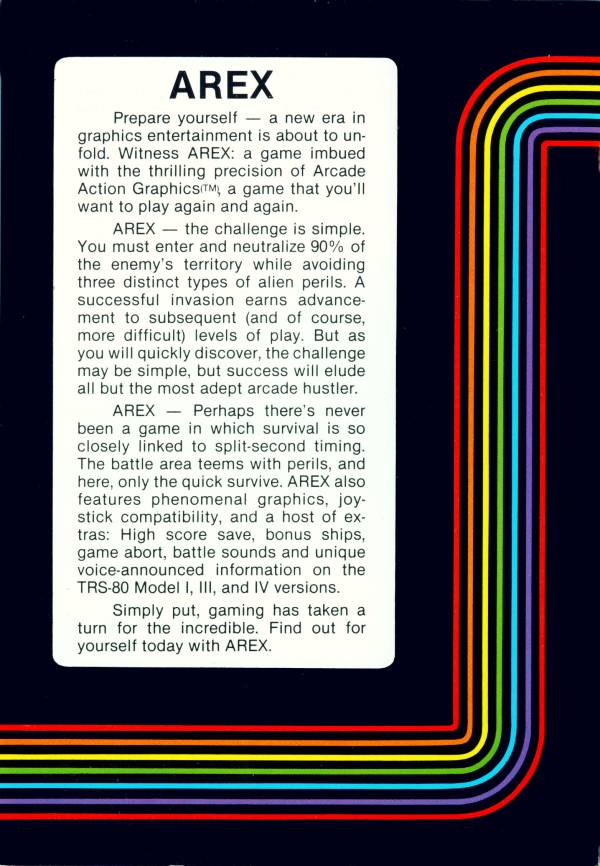 AREX

Prepare yourself — a new era in graphics entertainment is about to unfold. Witness AREX: a game imbued with the thrilling precision of Arcade Action Graphics(TM), a game that you'll want to play again and again.

AREX — the challenge is simple. You must enter and neutralize 90% of the enemy's territory while avoiding three distinct types of alien perils. A successful invasion earns advancement to subsequent (and of course, more difficult) levels of play. But as you will quickly discover, the challenge may be simple, but success will elude all but the most adept arcade hustler.

AREX — Perhaps there's never been a game in which survival is so closely linked to split-second timing. The battle area teems with perils, and here, only the quick survive. AREX also features phenomenal graphics, joystick compatibility, and a host of extras: High score save, bonus ships, game abort, battle sounds and unique voice-announced information on the TRS-80 Model I, III, and IV versions.

Simply put, gaming has taken a turn for the incredible. Find out for yourself today with AREX.